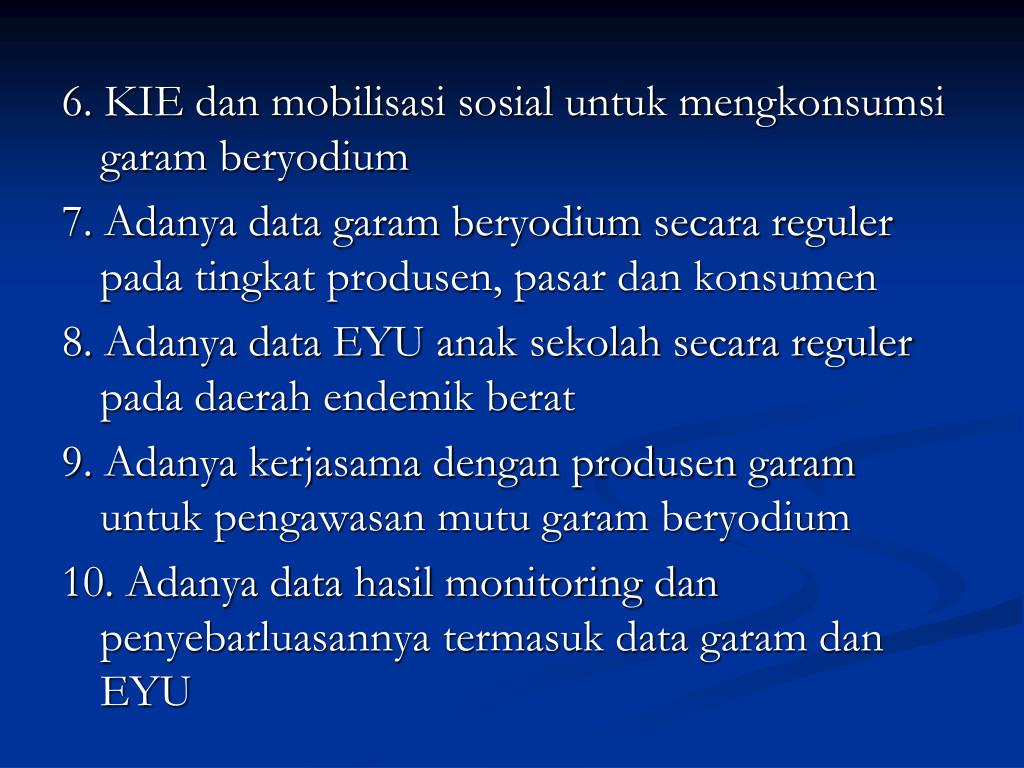 6. KIE dan mobilisasi sosial untuk mengkonsumsi garam beryodium

7. Adanya data garam beryodium secara reguler pada tingkat produsen, pasar dan konsumen

8. Adanya data EYU anak sekolah secara reguler pada daerah endemik berat

9. Adanya kerjasama dengan produsen garam untuk pengawasan mutu garam beryodium

10. Adanya data hasil monitoring dan penyebarluasannya termasuk data garam dan EYU